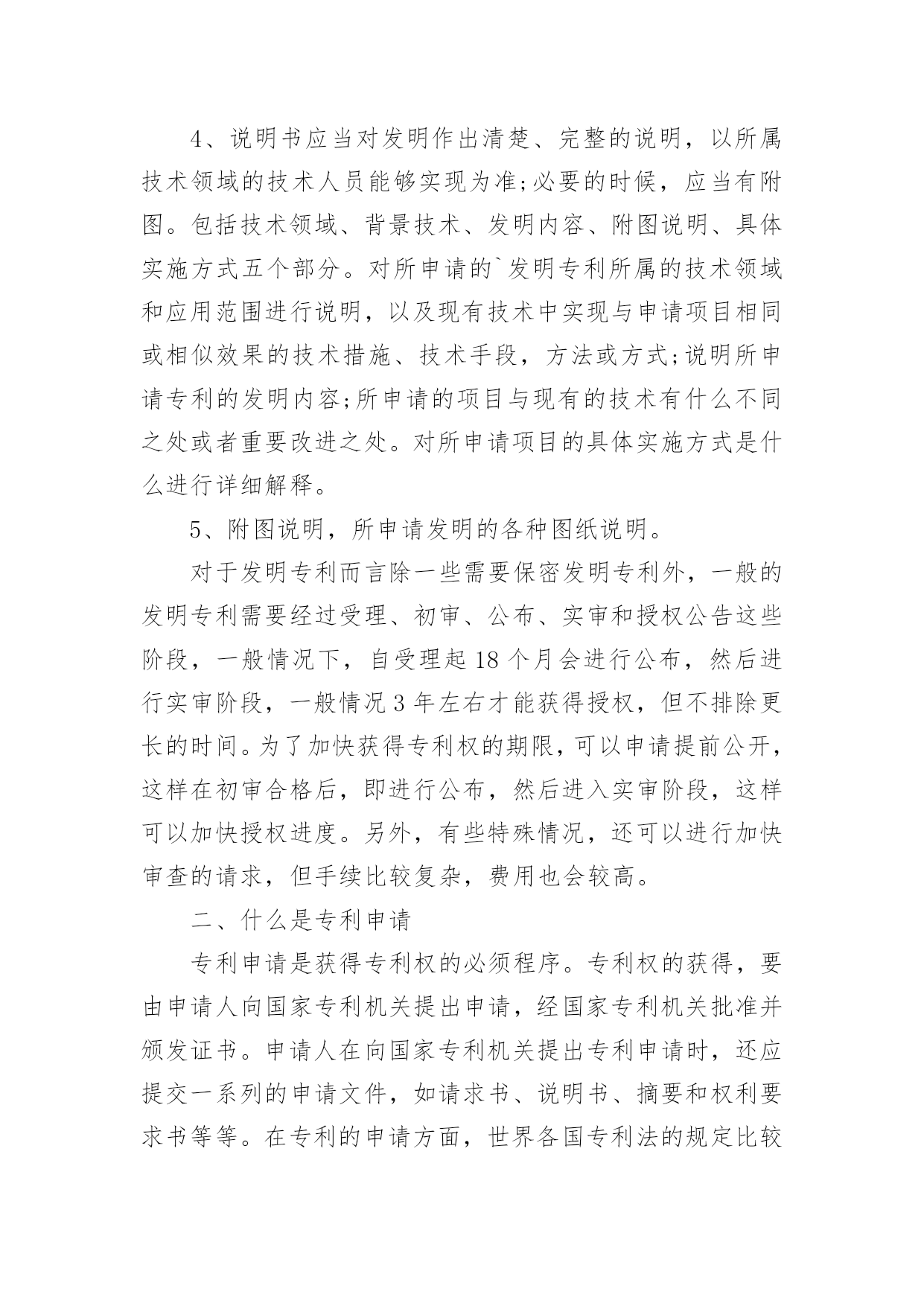 4、说明书应当对发明作出清楚、完整的说明，以所属技术领域的技术人员能够实现为准;必要的时候，应当有附图。包括技术领域、背景技术、发明内容、附图说明、具体实施方式五个部分。对所申请的`发明专利所属的技术领域和应用范围进行说明，以及现有技术中实现与申请项目相同或相似效果的技术措施、技术手段，方法或方式;说明所申请专利的发明内容;所申请的项目与现有的技术有什么不同之处或者重要改进之处。对所申请项目的具体实施方式是什么进行详细解释。

5、附图说明，所申请发明的各种图纸说明。

对于发明专利而言除一些需要保密发明专利外，一般的发明专利需要经过受理、初审、公布、实审和授权公告这些阶段，一般情况下，自受理起 18 个月会进行公布，然后进行实审阶段，一般情况 3 年左右才能获得授权，但不排除更长的时间。为了加快获得专利权的期限，可以申请提前公开，这样在初审合格后，即进行公布，然后进入实审阶段，这样可以加快授权进度。另外，有些特殊情况，还可以进行加快审查的请求，但手续比较复杂，费用也会较高。

二、什么是专利申请

专利申请是获得专利权的必须程序。专利权的获得，要由申请人向国家专利机关提出申请，经国家专利机关批准并颁发证书。申请人在向国家专利机关提出专利申请时，还应提交一系列的申请文件，如请求书、说明书、摘要和权利要求书等等。在专利的申请方面，世界各国专利法的规定比较